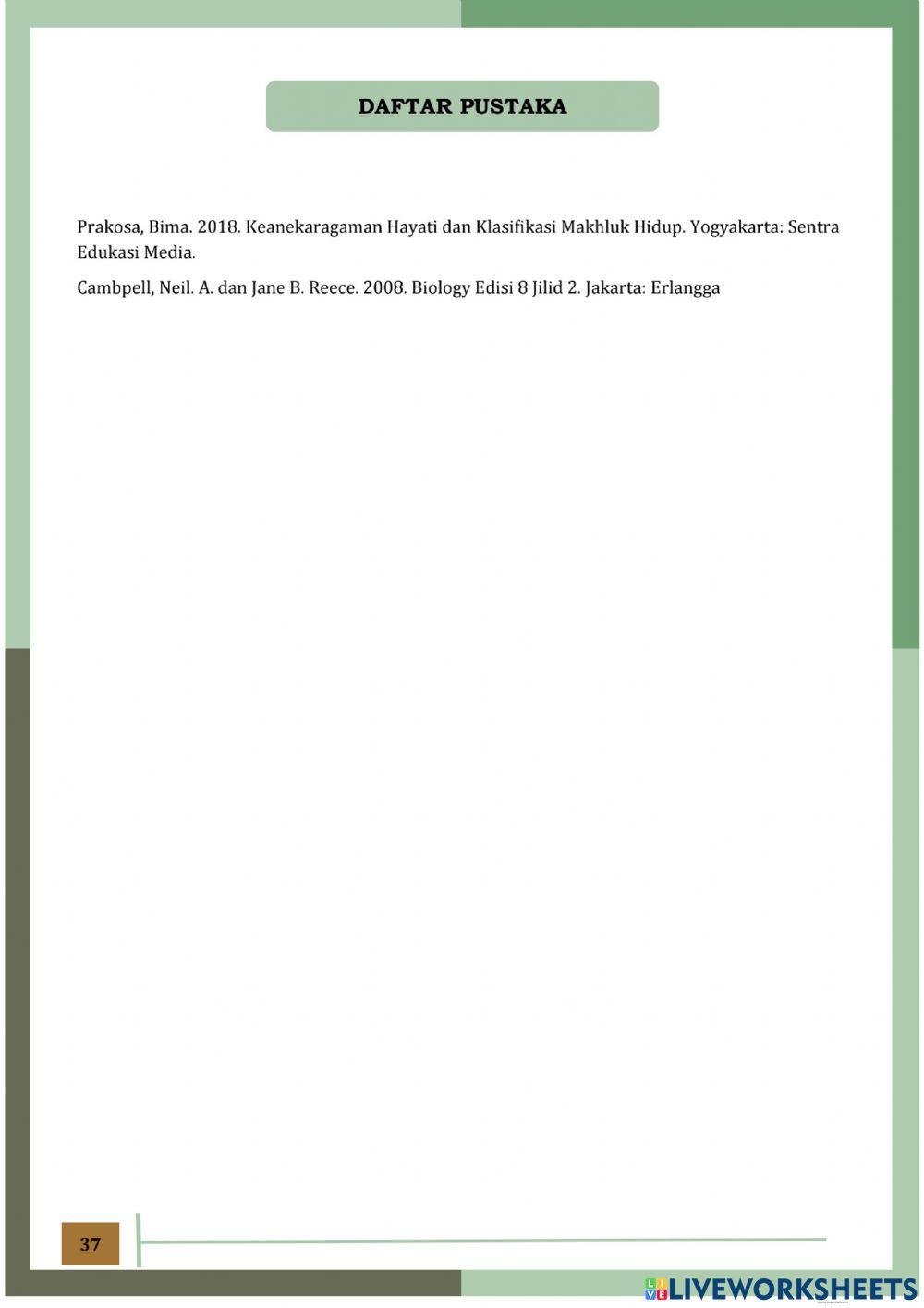 DAFTAR PUSTAKA

Prakosa, Bima. 2018. Keanekaragaman Hayati dan Klasifikasi Makhluk Hidup. Yogyakarta: Sentra Edukasi Media.

Cambpell, Neil. A. dan Jane B. Reece. 2008. Biology Edisi 8 Jilid 2. Jakarta: Erlangga

37

LIVEWORKSHEETS